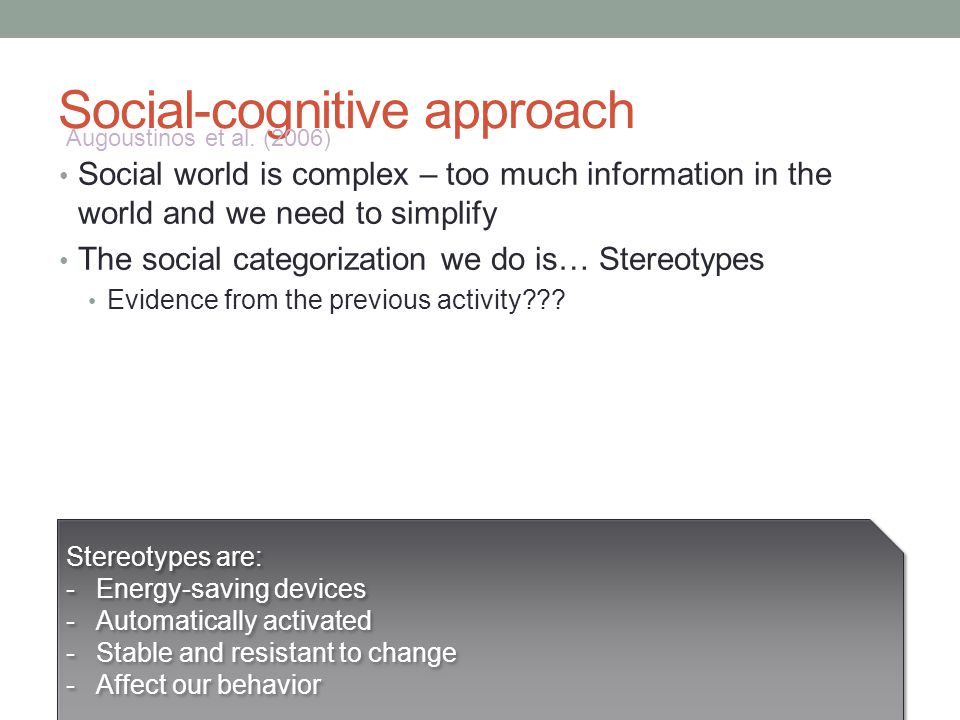 Social-cognitive approach
Augoustinos et al. (2006)

• Social world is complex – too much information in the world and we need to simplify
• The social categorization we do is… Stereotypes
  • Evidence from the previous activity???

Stereotypes are:
- Energy-saving devices
- Automatically activated
- Stable and resistant to change
- Affect our behavior